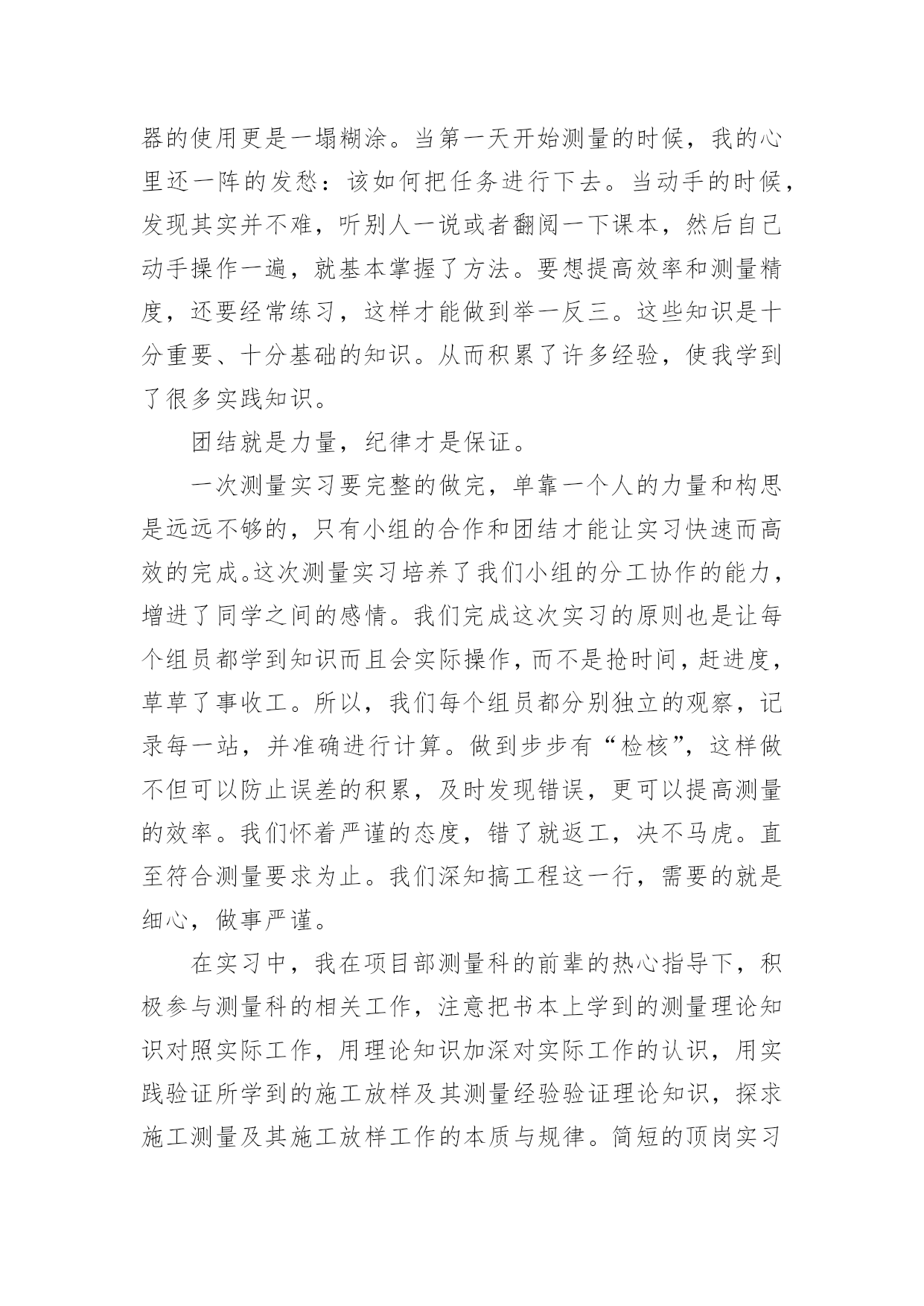 器的使用更是一塌糊涂。当第一天开始测量的时候，我的心里还一阵的发愁：该如何把任务进行下去。当动手的时候，发现其实并不难，听别人一说或者翻阅一下课本，然后自己动手操作一遍，就基本掌握了方法。要想提高效率和测量精度，还要经常练习，这样才能做到举一反三。这些知识是十分重要、十分基础的知识。从而积累了许多经验，使我学到了很多实践知识。

团结就是力量，纪律才是保证。

一次测量实习要完整的做完，单靠一个人的力量和构思是远远不够的，只有小组的合作和团结才能让实习快速而高效的完成。这次测量实习培养了我们小组的分工协作的能力，增进了同学之间的感情。我们完成这次实习的原则也是让每个组员都学到知识而且会实际操作，而不是抢时间，赶进度，草草了事收工。所以，我们每个组员都分别独立的观察，记录每一站，并准确进行计算。做到步步有“检核”，这样做不但可以防止误差的积累，及时发现错误，更可以提高测量的效率。我们怀着严谨的态度，错了就返工，决不马虎。直至符合测量要求为止。我们深知搞工程这一行，需要的就是细心，做事严谨。

在实习中，我在项目部测量科的前辈的热心指导下，积极参与测量科的相关工作，注意把书本上学到的测量理论知识对照实际工作，用理论知识加深对实际工作的认识，用实践验证所学到的施工放样及其测量经验验证理论知识，探求施工测量及其施工放样工作的本质与规律。简短的顶岗实习